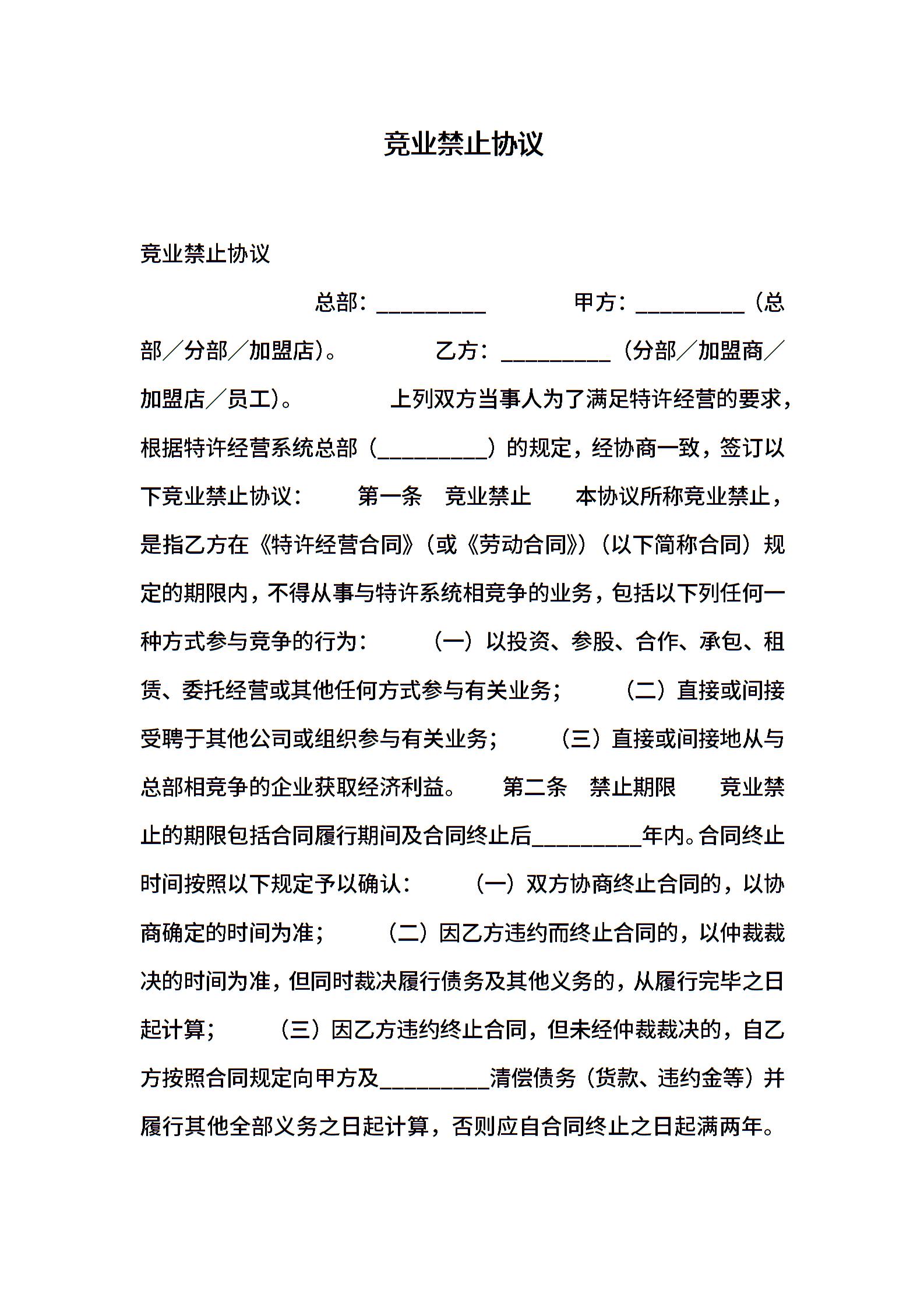 竞业禁止协议

竞业禁止协议

总部：__________ 甲方：__________（总部／分部／加盟店）。 乙方：__________（分部／加盟商／加盟店／员工）。 上列双方当事人为了满足特许经营的要求，根据特许经营系统总部（__________）的规定，经协商一致，签订以下竞业禁止协议： 第一条 竞业禁止 本协议所称竞业禁止，是指乙方在《特许经营合同》（或《劳动合同》）（以下简称合同）规定的期限内，不得从事与特许系统相竞争的业务，包括以下列任何一种方式参与竞争的行为： （一）以投资、参股、合作、承包、租赁、委托经营或其他任何方式参与有关业务； （二）直接或间接受聘于其他公司或组织参与有关业务； （三）直接或间接地从与总部相竞争的企业获取经济利益。 第二条 禁止期限 竞业禁止的期限包括合同履行期间及合同终止后__________年内。合同终止时间按照以下规定予以确认： （一）双方协商终止合同的，以协商确定的时间为准； （二）因乙方违约而终止合同的，以仲裁裁决的时间为准，但同时裁决履行债务及其他义务的，从履行完毕之日起计算； （三）因乙方违约终止合同，但未经仲裁裁决的，自乙方按照合同规定向甲方及__________清偿债务（货款、违约金等）并履行其他全部义务之日起计算，否则应自合同终止之日起满两年。